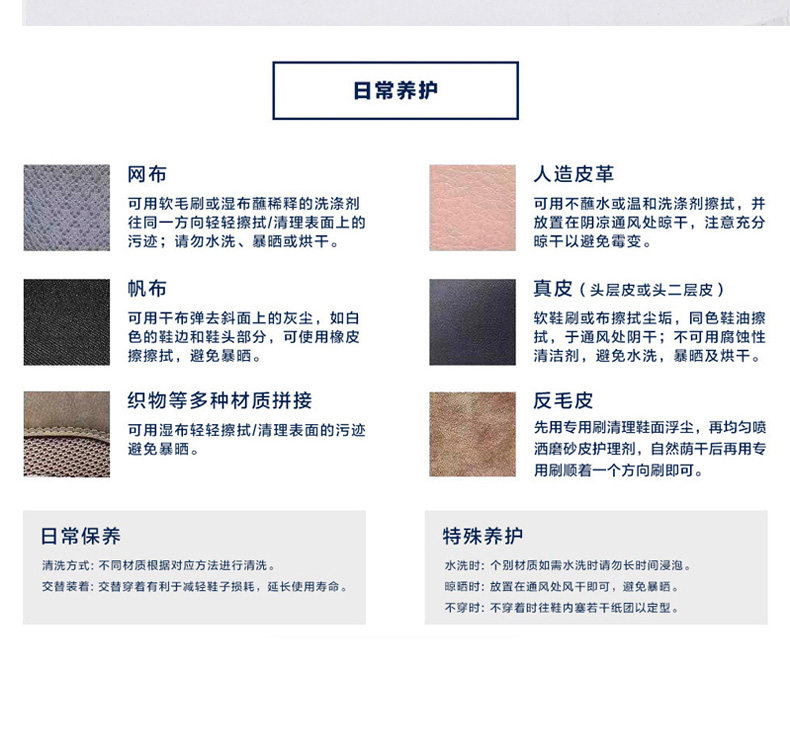 日常养护

网布
可用软毛刷或湿布蘸稀释的洗涤剂往同一方向轻轻擦拭/清理表面上的污迹；请勿水洗、暴晒或烘干。

帆布
可用干布弹去斜面上的灰尘，如白色的鞋边和鞋头部分，可使用橡皮擦擦拭，避免暴晒。

织物等多种材质拼接
可用湿布轻轻擦拭/清理表面的污迹避免暴晒。

人造皮革
可用不蘸水或温和洗涤剂擦拭，并放置在阴凉通风处晾干，注意充分晾干以避免霉变。

真皮（头层皮或头二层皮）
软鞋刷或布擦拭尘垢，同色鞋油擦拭，于通风处阴干；不可用腐蚀性清洁剂，避免水洗，暴晒及烘干。

反毛皮
先用专用刷清理鞋面浮尘，再均匀喷洒磨砂皮护理剂，自然荫干后再用专用刷顺着一个方向刷即可。

日常保养
清洗方式：不同材质根据对应方法进行清洗。
交替装着：交替穿着有利于减轻鞋子损耗，延长使用寿命。

特殊养护
水洗时：个别材质如需水洗时请勿长时间浸泡。
晾晒时：放置在通风处风干即可，避免暴晒。
不穿时：不穿着时往鞋内塞若干纸团以定型。